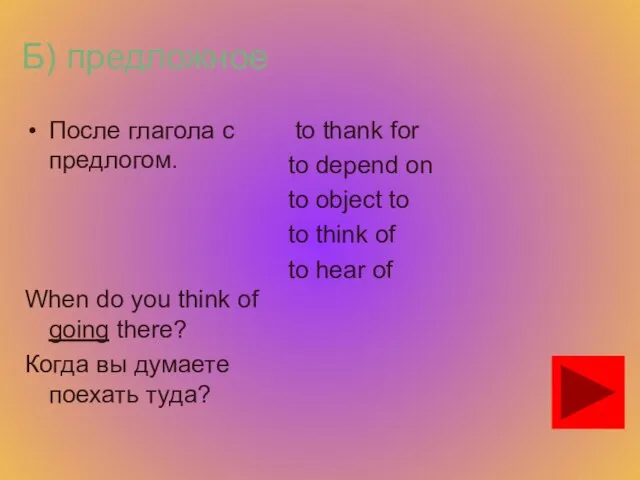 Б) предложное

• После глагола с предлогом.

When do you think of going there?

Когда вы думаете поехать туда?

to thank for
to depend on
to object to
to think of
to hear of